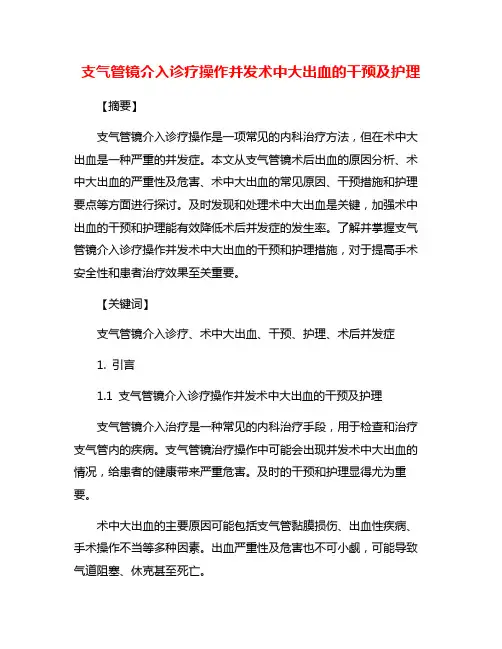 支气管镜介入诊疗操作并发术中大出血的干预及护理

【摘要】

支气管镜介入诊疗操作是一项常见的内科治疗方法，但在术中大出血是一种严重的并发症。本文从支气管镜术后出血的原因分析、术中大出血的严重性及危害、术中大出血的常见原因、干预措施和护理要点等方面进行探讨。及时发现和处理术中大出血是关键，加强术中出血的干预和护理能有效降低术后并发症的发生率。了解并掌握支气管镜介入诊疗操作并发术中大出血的干预和护理措施，对于提高手术安全性和患者治疗效果至关重要。

【关键词】

支气管镜介入诊疗、术中大出血、干预、护理、术后并发症

1. 引言

1.1 支气管镜介入诊疗操作并发术中大出血的干预及护理

支气管镜介入治疗是一种常见的内科治疗手段，用于检查和治疗支气管内的疾病。支气管镜治疗操作中可能会出现并发术中大出血的情况，给患者的健康带来严重危害。及时的干预和护理显得尤为重要。

术中大出血的主要原因可能包括支气管黏膜损伤、出血性疾病、手术操作不当等多种因素。出血严重性及危害也不可小觑，可能导致气道阻塞、休克甚至死亡。